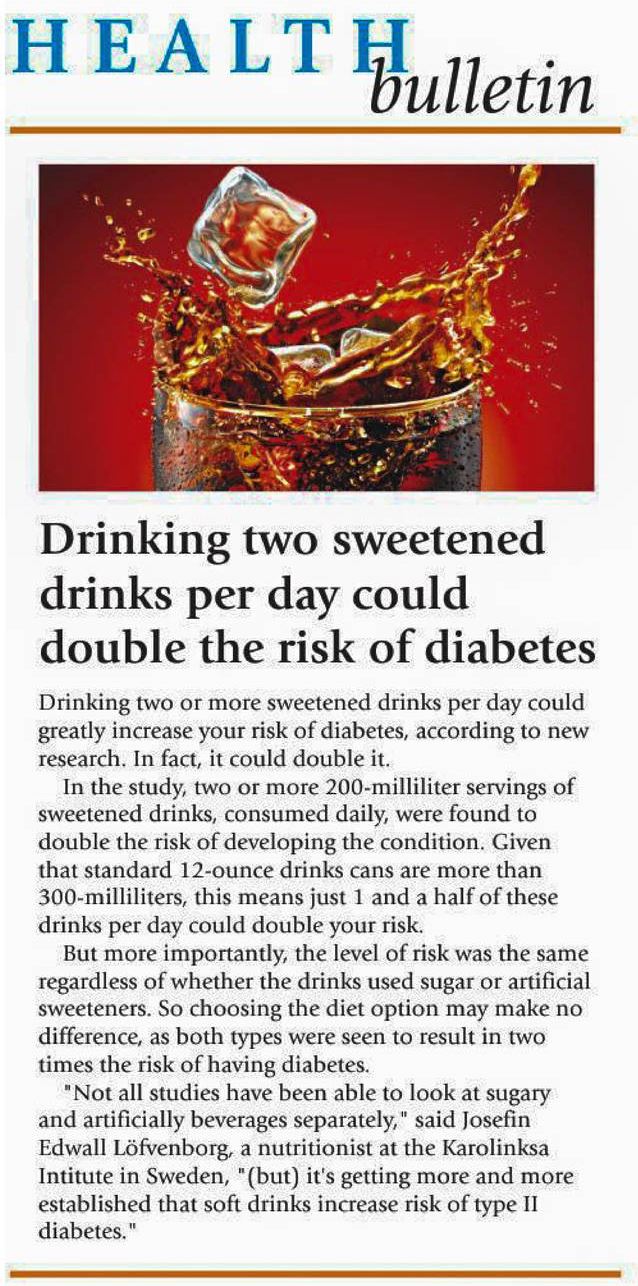 HEALTH bulletin

Drinking two sweetened drinks per day could double the risk of diabetes

Drinking two or more sweetened drinks per day could greatly increase your risk of diabetes, according to new research. In fact, it could double it.

In the study, two or more 200-milliliter servings of sweetened drinks, consumed daily, were found to double the risk of developing the condition. Given that standard 12-ounce drinks cans are more than 300-milliliters, this means just 1 and a half of these drinks per day could double your risk.

But more importantly, the level of risk was the same regardless of whether the drinks used sugar or artificial sweeteners. So choosing the diet option may make no difference, as both types were seen to result in two times the risk of having diabetes.

"Not all studies have been able to look at sugary and artificially beverages separately," said Josefin Edwall Löfvenborg, a nutritionist at the Karolinksa Intitute in Sweden, "(but) it's getting more and more established that soft drinks increase risk of type II diabetes."